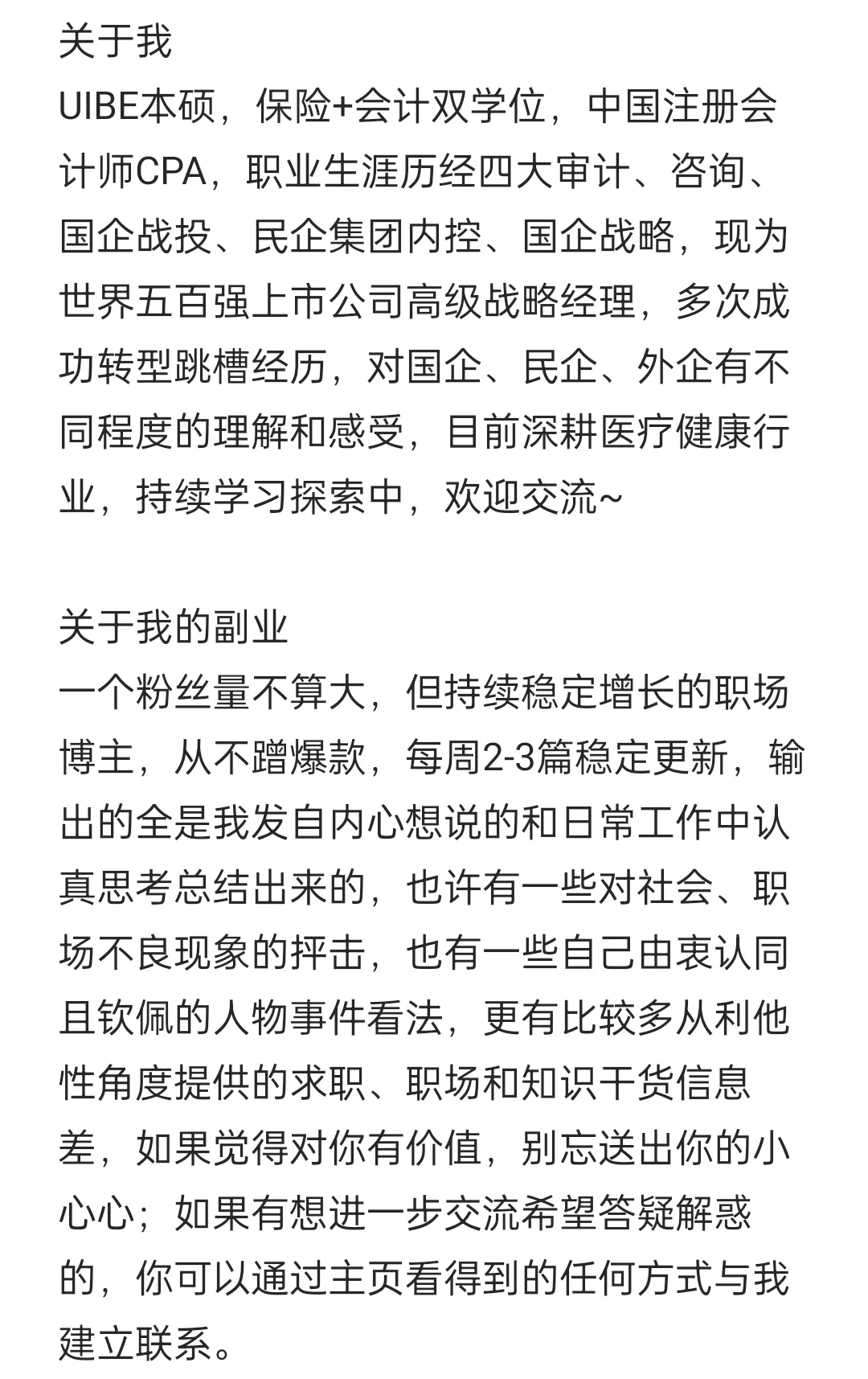 关于我
UIBE本硕，保险+会计双学位，中国注册会计师CPA，职业生涯历经四大审计、咨询、国企战投、民企集团内控、国企战略，现为世界五百强上市公司高级战略经理，多次成功转型跳槽经历，对国企、民企、外企有不同程度的理解和感受，目前深耕医疗健康行业，持续学习探索中，欢迎交流~

关于我的副业
一个粉丝量不算大，但持续稳定增长的职场博主，从不蹭爆款，每周2-3篇稳定更新，输出的全是我发自内心想说的和日常工作中认真思考总结出来的，也许有一些对社会、职场不良现象的抨击，也有一些自己由衷认同且钦佩的人物事件看法，更有比较多从利他性角度提供的求职、职场和知识干货信息差，如果觉得对你有价值，别忘送出你的小心心；如果有想进一步交流希望答疑解惑的，你可以通过主页看得到的任何方式与我建立联系。